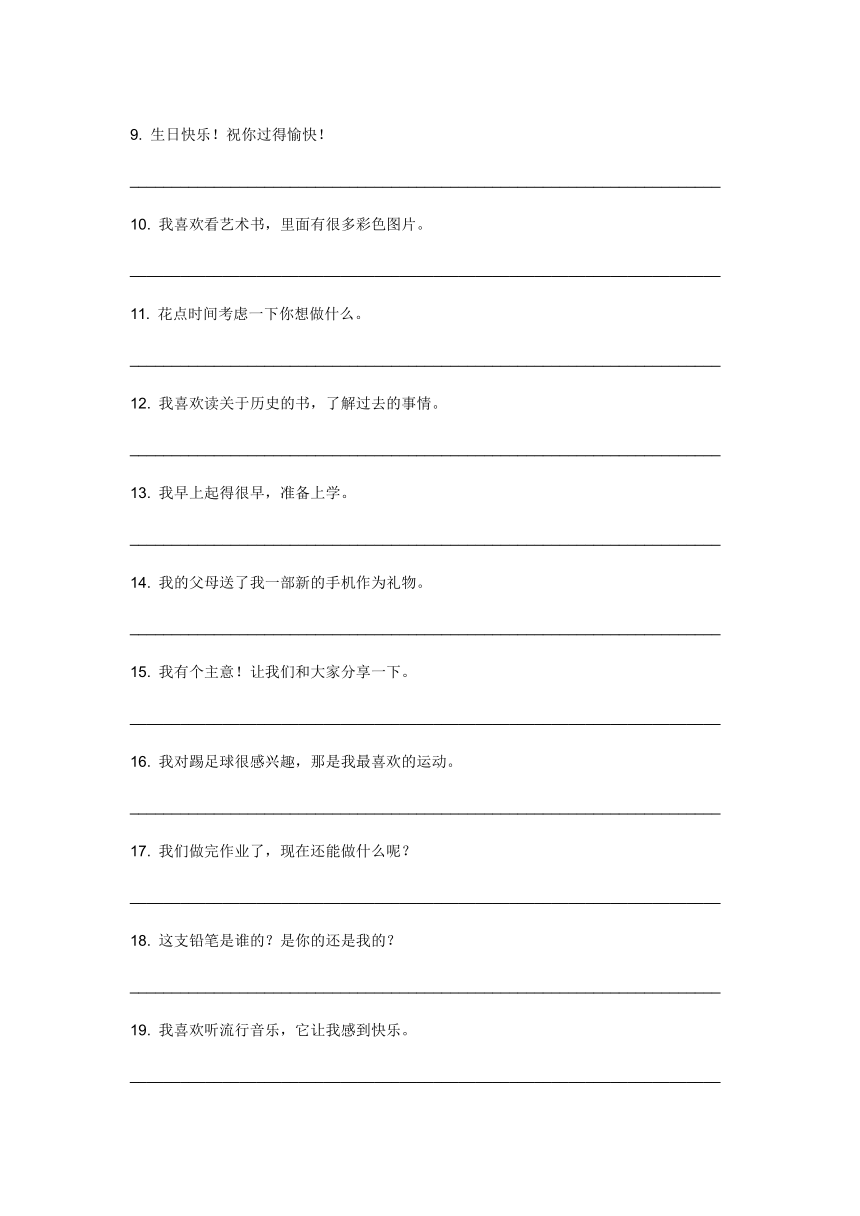 9. 生日快乐！祝你过得愉快！

10. 我喜欢看艺术书，里面有很多彩色图片。

11. 花点时间考虑一下你想做什么。

12. 我喜欢读关于历史的书，了解过去的事情。

13. 我早上起得很早，准备上学。

14. 我的父母送了我一部新的手机作为礼物。

15. 我有个主意！让我们和大家分享一下。

16. 我对踢足球很感兴趣，那是我最喜欢的运动。

17. 我们做完作业了，现在还能做什么呢？

18. 这支铅笔是谁的？是你的还是我的？

19. 我喜欢听流行音乐，它让我感到快乐。